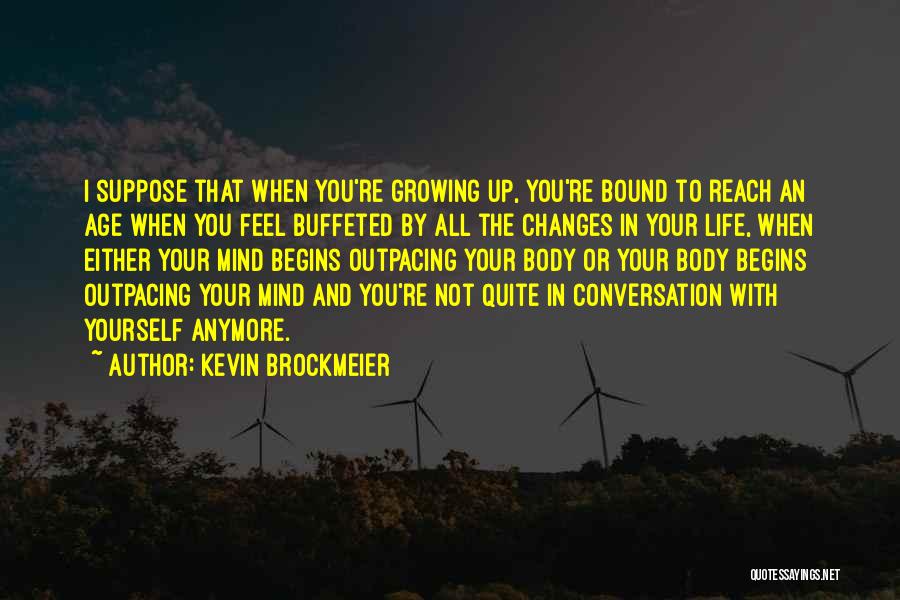 I SUPPOSE THAT WHEN YOU'RE GROWING UP, YOU'RE BOUND TO REACH AN AGE WHEN YOU FEEL BUFFETED BY ALL THE CHANGES IN YOUR LIFE, WHEN EITHER YOUR MIND BEGINS OUTPACING YOUR BODY OR YOUR BODY BEGINS OUTPACING YOUR MIND AND YOU'RE NOT QUITE IN CONVERSATION WITH YOURSELF ANYMORE.

~ AUTHOR: KEVIN BROCKMEIER

QUOTESSAYINGS.NET